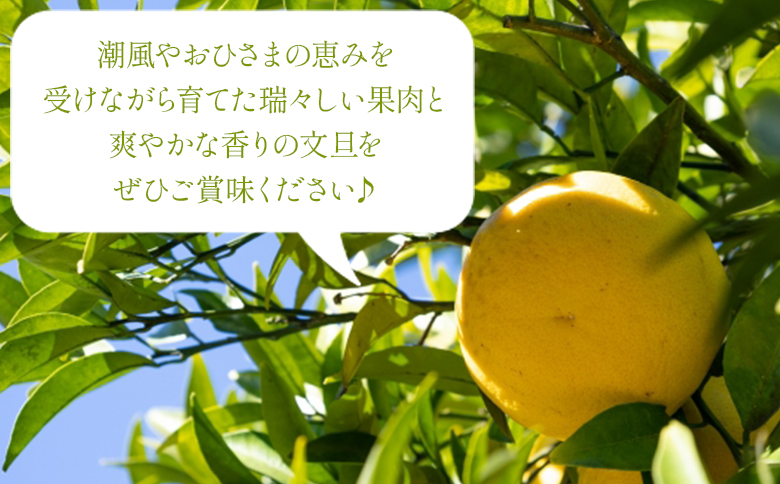 潮風やおひさまの恵みを
受けながら育てた瑞々しい果肉と
爽やかな香りの文旦を
ぜひご賞味ください♪